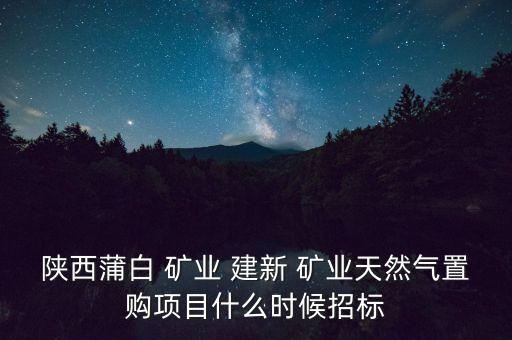 陕西蒲白 矿业 建新 矿业天然气置购项目什么时候招标